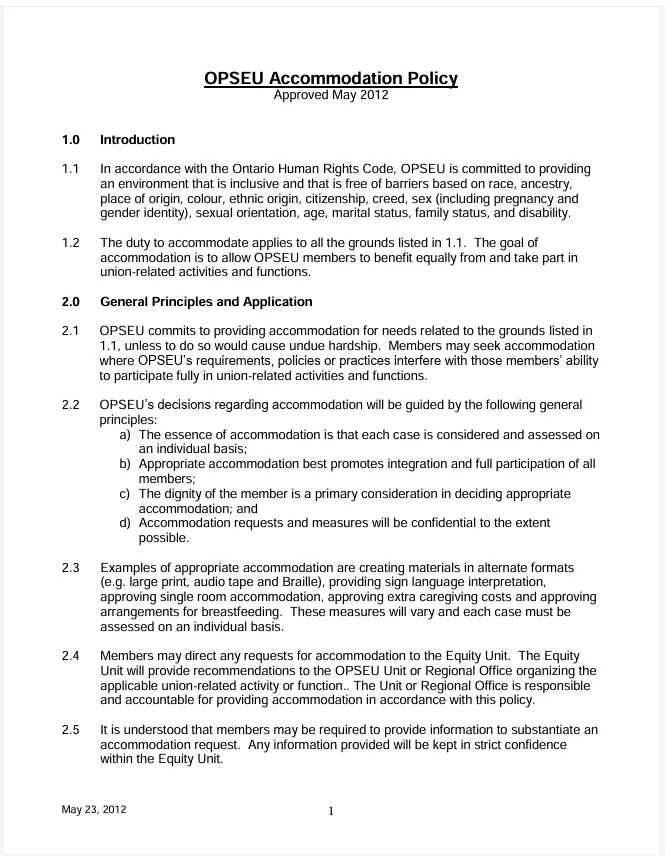 OPSEU Accommodation Policy
Approved May 2012

1.0 Introduction

1.1 In accordance with the Ontario Human Rights Code, OPSEU is committed to providing an environment that is inclusive and that is free of barriers based on race, ancestry, place of origin, colour, ethnic origin, citizenship, creed, sex (including pregnancy and gender identity), sexual orientation, age, marital status, family status, and disability.

1.2 The duty to accommodate applies to all the grounds listed in 1.1. The goal of accommodation is to allow OPSEU members to benefit equally from and take part in union-related activities and functions.

2.0 General Principles and Application

2.1 OPSEU commits to providing accommodation for needs related to the grounds listed in 1.1, unless to do so would cause undue hardship. Members may seek accommodation where OPSEU's requirements, policies or practices interfere with those members' ability to participate fully in union-related activities and functions.

2.2 OPSEU's decisions regarding accommodation will be guided by the following general principles:
a) The essence of accommodation is that each case is considered and assessed on an individual basis;
b) Appropriate accommodation best promotes integration and full participation of all members;
c) The dignity of the member is a primary consideration in deciding appropriate accommodation; and
d) Accommodation requests and measures will be confidential to the extent possible.

2.3 Examples of appropriate accommodation are creating materials in alternate formats (e.g. large print, audio tape and Braille), providing sign language interpretation, approving single room accommodation, approving extra caregiving costs and approving arrangements for breastfeeding. These measures will vary and each case must be assessed on an individual basis.

2.4 Members may direct any requests for accommodation to the Equity Unit. The Equity Unit will provide recommendations to the OPSEU Unit or Regional Office organizing the applicable union-related activity or function.. The Unit or Regional Office is responsible and accountable for providing accommodation in accordance with this policy.

2.5 It is understood that members may be required to provide information to substantiate an accommodation request. Any information provided will be kept in strict confidence within the Equity Unit.

May 23, 2012 1